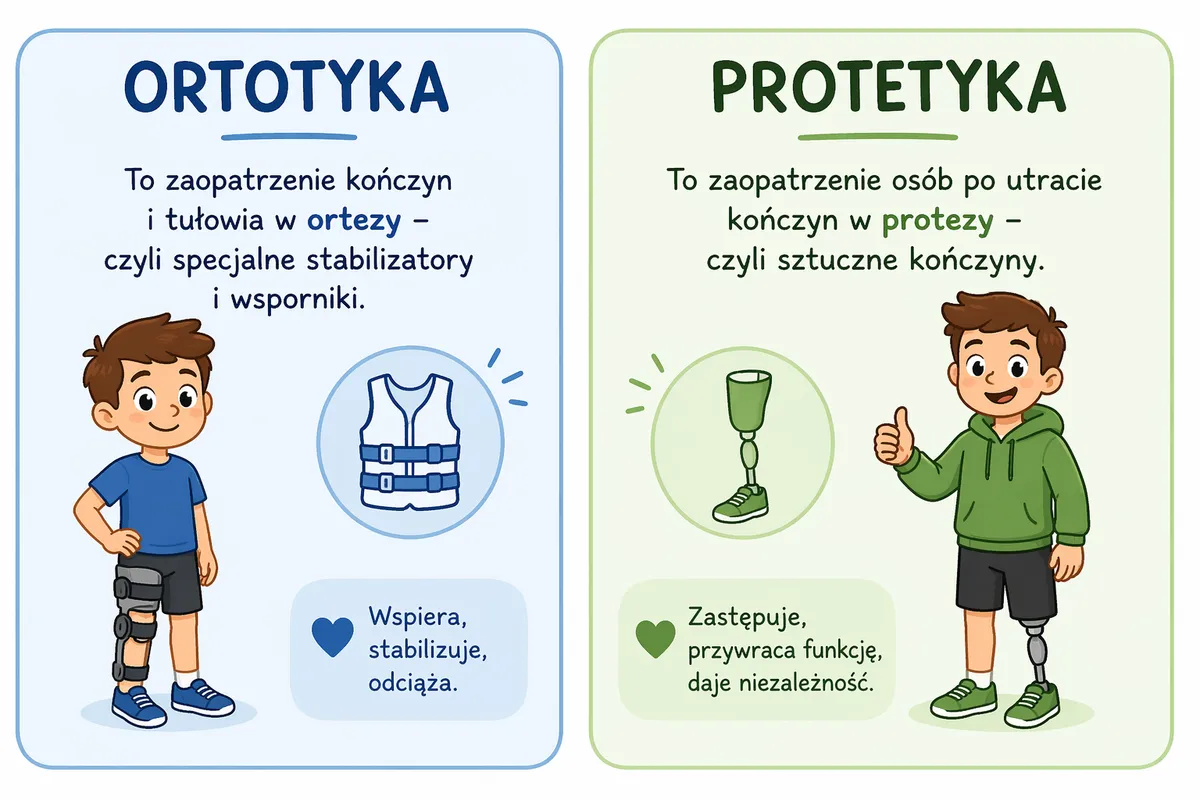 ORTOTYKA

To zaopatrzenie kończyn i tułowia w ortezy – czyli specjalne stabilizatory i wsporniki.

Wspiera, stabilizuje, odciąża.

PROTETYKA

To zaopatrzenie osób po utracie kończyn w protezy – czyli sztuczne kończyny.

Zastępuje, przywraca funkcję, daje niezależność.